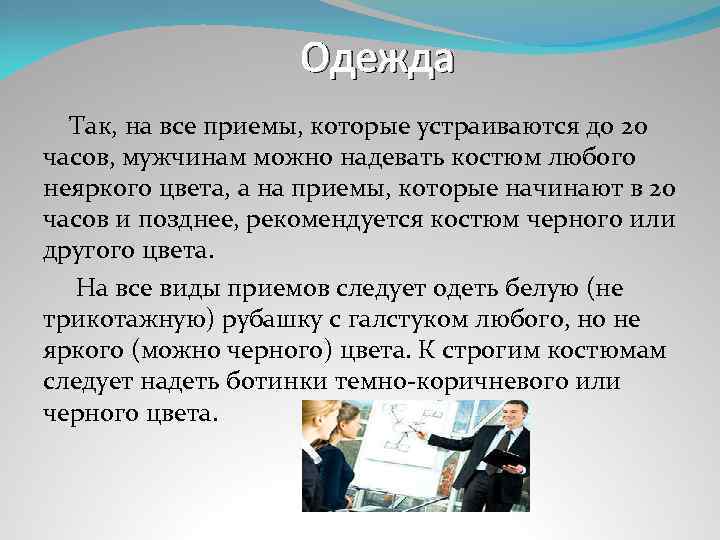 Одежда

Так, на все приемы, которые устраиваются до 20 часов, мужчинам можно надевать костюм любого неяркого цвета, а на приемы, которые начинают в 20 часов и позднее, рекомендуется костюм черного или другого цвета.

На все виды приемов следует одеть белую (не трикотажную) рубашку с галстуком любого, но не яркого (можно черного) цвета. К строгим костюмам следует надеть ботинки темно-коричневого или черного цвета.